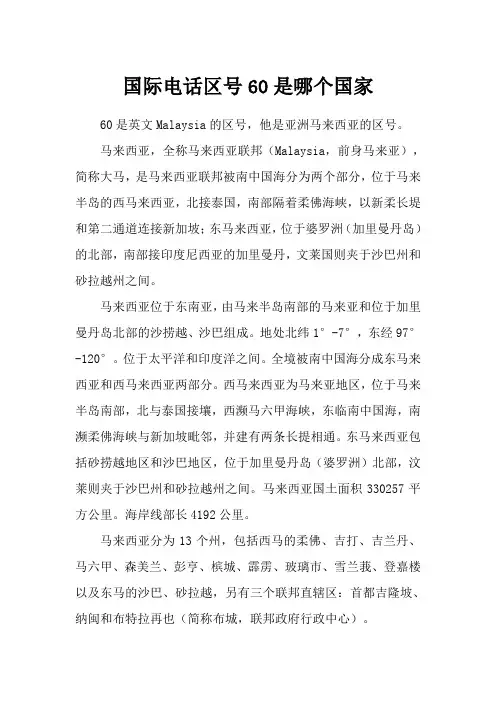 国际电话区号60是哪个国家

60是英文Malaysia的区号，他是亚洲马来西亚的区号。

马来西亚，全称马来西亚联邦（Malaysia，前身马来亚），简称大马，是马来西亚联邦被南中国海分为两个部分，位于马来半岛的西马来西亚，北接泰国，南部隔着柔佛海峡，以新柔长堤和第二通道连接新加坡；东马来西亚，位于婆罗洲（加里曼丹岛）的北部，南部接印度尼西亚的加里曼丹，文莱国则夹于沙巴州和砂拉越州之间。

马来西亚位于东南亚，由马来半岛南部的马来亚和位于加里曼丹岛北部的沙捞越、沙巴组成。地处北纬1°-7°，东经97°-120°。位于太平洋和印度洋之间。全境被南中国海分成东马来西亚和西马来西亚两部分。西马来西亚为马来亚地区，位于马来半岛南部，北与泰国接壤，西濒马六甲海峡，东临南中国海，南濒柔佛海峡与新加坡毗邻，并建有两条长提相通。东马来西亚包括砂捞越地区和沙巴地区，位于加里曼丹岛（婆罗洲）北部，汶莱则夹于沙巴州和砂拉越州之间。马来西亚国土面积330257平方公里。海岸线部长4192公里。

马来西亚分为13个州，包括西马的柔佛、吉打、吉兰丹、马六甲、森美兰、彭亨、槟城、霹雳、玻璃市、雪兰莪、登嘉楼以及东马的沙巴、砂拉越，另有三个联邦直辖区：首都吉隆坡、纳闽和布特拉再也（简称布城，联邦政府行政中心）。